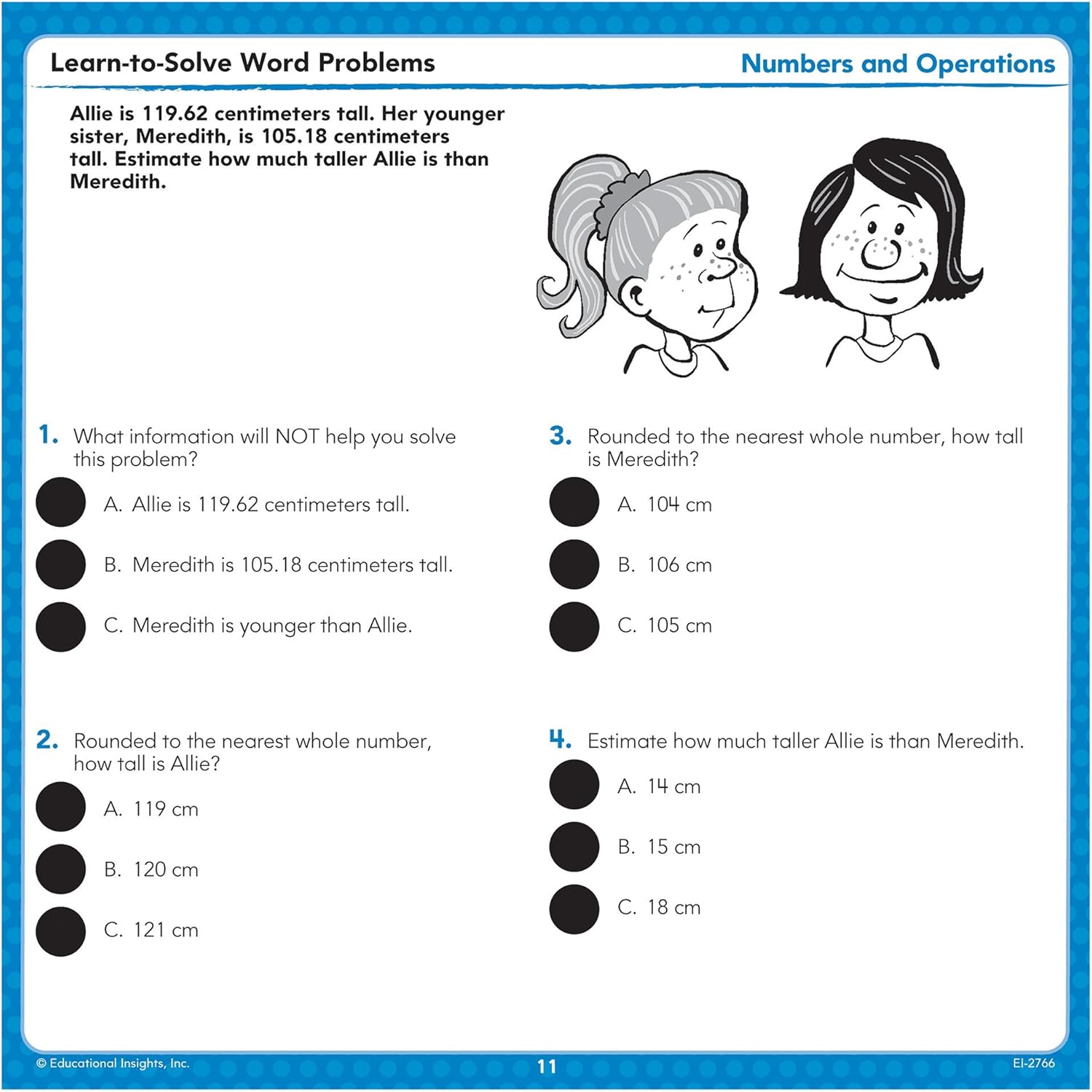 Learn-to-Solve Word Problems

Numbers and Operations

Allie is 119.62 centimeters tall. Her younger sister, Meredith, is 105.18 centimeters tall. Estimate how much taller Allie is than Meredith.

1. What information will NOT help you solve this problem?

A. Allie is 119.62 centimeters tall.

B. Meredith is 105.18 centimeters tall.

C. Meredith is younger than Allie.

2. Rounded to the nearest whole number, how tall is Allie?

A. 119 cm

B. 120 cm

C. 121 cm

3. Rounded to the nearest whole number, how tall is Meredith?

A. 104 cm

B. 106 cm

C. 105 cm

4. Estimate how much taller Allie is than Meredith.

A. 14 cm

B. 15 cm

C. 18 cm

© Educational Insights, Inc.

11

EI-2766